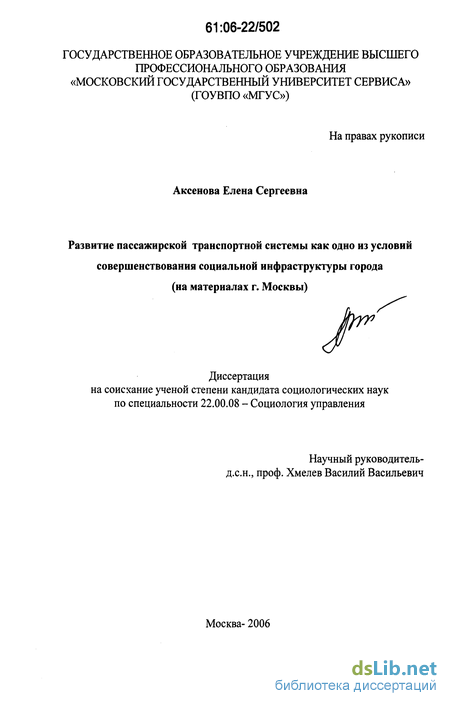 61:06-22/502

ГОСУДАРСТВЕННОЕ ОБРАЗОВАТЕЛЬНОЕ УЧРЕЖДЕНИЕ ВЫСШЕГО ПРОФЕССИОНАЛЬНОГО ОБРАЗОВАНИЯ «МОСКОВСКИЙ ГОСУДАРСТВЕННЫЙ УНИВЕРСИТЕТ СЕРВИСА» (ГОУВПО «МГУС»)

На правах рукописи

Аксенова Елена Сергеевна

Развитие пассажирской транспортной системы как одно из условий совершенствования социальной инфраструктуры города (на материалах г. Москвы)

Диссертация
на соискание ученой степени кандидата социологических наук
по специальности 22.00.08 – Социология управления

Научный руководитель-
д.с.н., проф. Хмелев Василий Васильевич

Москва- 2006

dsLib.net
библиотека диссертаций